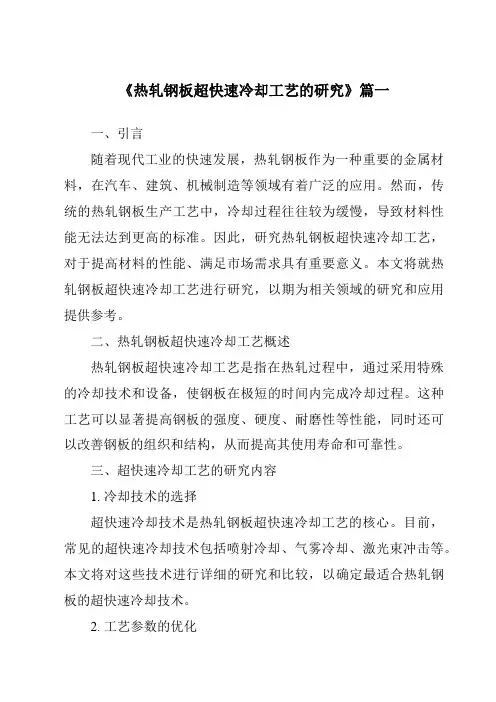 《热轧钢板超快速冷却工艺的研究》篇一

一、引言

随着现代工业的快速发展，热轧钢板作为一种重要的金属材料，在汽车、建筑、机械制造等领域有着广泛的应用。然而，传统的热轧钢板生产工艺中，冷却过程往往较为缓慢，导致材料性能无法达到更高的标准。因此，研究热轧钢板超快速冷却工艺，对于提高材料的性能、满足市场需求具有重要意义。本文将就热轧钢板超快速冷却工艺进行研究，以期为相关领域的研究和应用提供参考。

二、热轧钢板超快速冷却工艺概述

热轧钢板超快速冷却工艺是指在热轧过程中，通过采用特殊的冷却技术和设备，使钢板在极短的时间内完成冷却过程。这种工艺可以显著提高钢板的强度、硬度、耐磨性等性能，同时还可以改善钢板的组织和结构，从而提高其使用寿命和可靠性。

三、超快速冷却工艺的研究内容

1. 冷却技术的选择

超快速冷却技术是热轧钢板超快速冷却工艺的核心。目前，常见的超快速冷却技术包括喷射冷却、气雾冷却、激光束冲击等。本文将对这些技术进行详细的研究和比较，以确定最适合热轧钢板的超快速冷却技术。

2. 工艺参数的优化